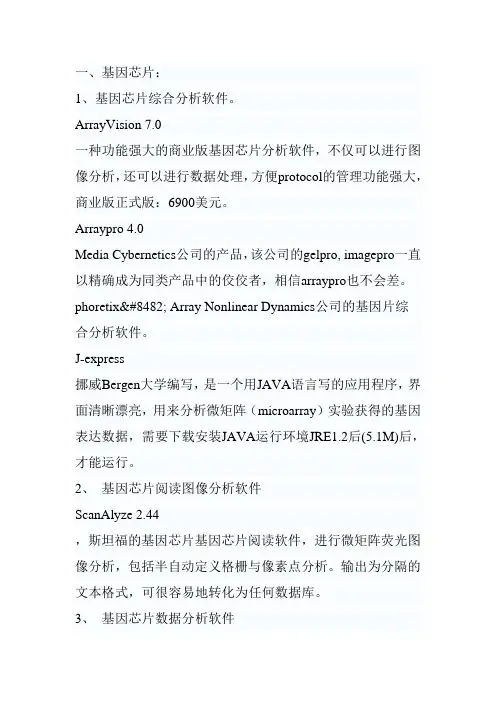 一、基因芯片：

1、基因芯片综合分析软件。

ArrayVision 7.0

一种功能强大的商业版基因芯片分析软件，不仅可以进行图像分析，还可以进行数据处理，方便protocol的管理功能强大，商业版正式版：6900美元。

Arraypro 4.0

Media Cybernetics公司的产品，该公司的gelpro, imagepro一直以精确成为同类产品中的佼佼者，相信arraypro也不会差。

phoretix&#8482; Array Nonlinear Dynamics公司的基因片综合分析软件。

J-express

挪威Bergen大学编写，是一个用JAVA语言写的应用程序，界面清晰漂亮，用来分析微矩阵（microarray）实验获得的基因表达数据，需要下载安装JAVA运行环境JRE1.2后(5.1M)后，才能运行。

2、 基因芯片阅读图像分析软件

ScanAlyze 2.44

，斯坦福的基因芯片基因芯片阅读软件，进行微矩阵荧光图像分析，包括半自动定义格栅与像素点分析。输出为分隔的文本格式，可很容易地转化为任何数据库。

3、 基因芯片数据分析软件